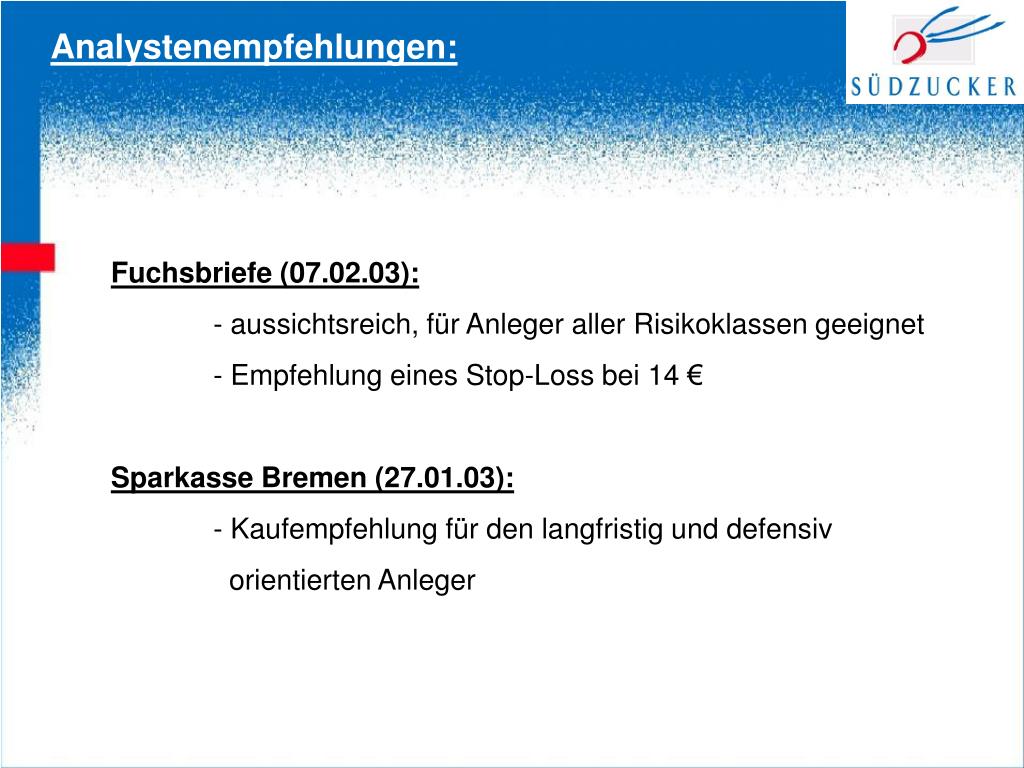 Analystenempfehlungen:

SÜDZUCKER

Fuchsbriefe (07.02.03):

- aussichtsreich, für Anleger aller Risikoklassen geeignet

- Empfehlung eines Stop-Loss bei 14 €

Sparkasse Bremen (27.01.03):

- Kaufempfehlung für den langfristig und defensiv orientierten Anleger